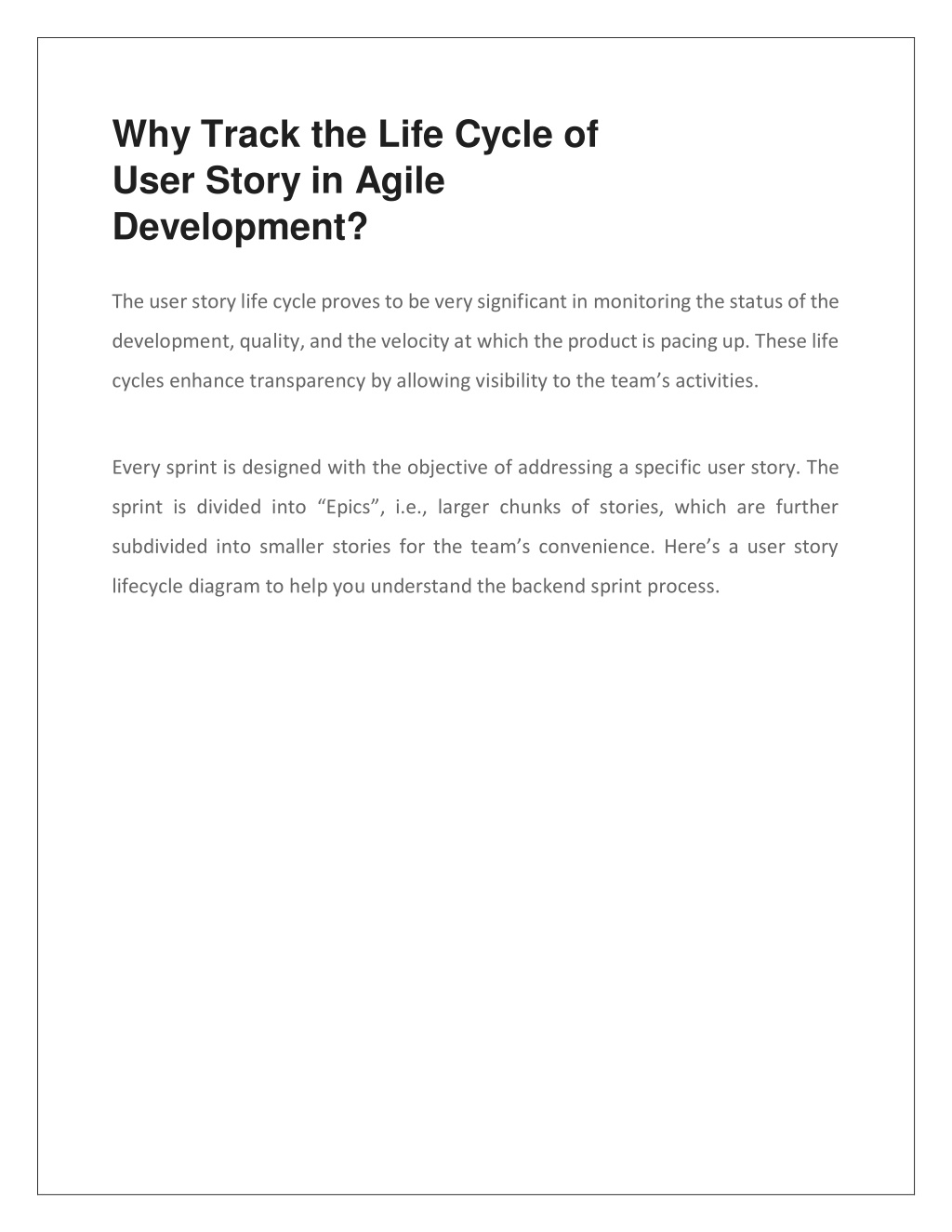 Why Track the Life Cycle of User Story in Agile Development?

The user story life cycle proves to be very significant in monitoring the status of the development, quality, and the velocity at which the product is pacing up. These life cycles enhance transparency by allowing visibility to the team’s activities.

Every sprint is designed with the objective of addressing a specific user story. The sprint is divided into “Epics”, i.e., larger chunks of stories, which are further subdivided into smaller stories for the team’s convenience. Here’s a user story lifecycle diagram to help you understand the backend sprint process.